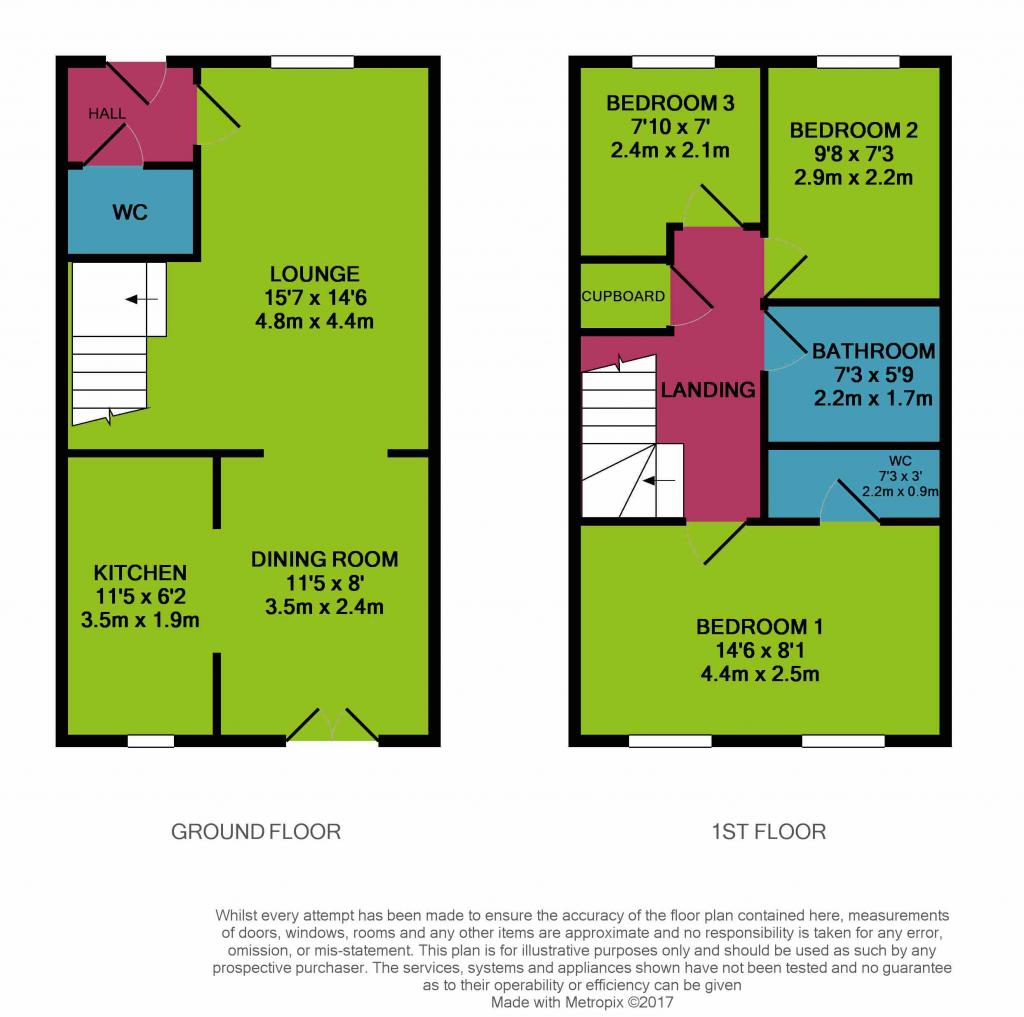 HALL

WC

LOUNGE
15'7 x 14'6
4.8m x 4.4m

KITCHEN
11'5 x 6'2
3.5m x 1.9m

DINING ROOM
11'5 x 8'
3.5m x 2.4m

GROUND FLOOR

BEDROOM 3
7'10 x 7'
2.4m x 2.1m

BEDROOM 2
9'8 x 7'3
2.9m x 2.2m

CUPBOARD

LANDING

BATHROOM
7'3 x 5'9
2.2m x 1.7m

WC
7'3 x 3'
2.2m x 0.9m

BEDROOM 1
14'6 x 8'1
4.4m x 2.5m

1ST FLOOR

Whilst every attempt has been made to ensure the accuracy of the floor plan contained here, measurements of doors, windows, rooms and any other items are approximate and no responsibility is taken for any error, omission, or mis-statement. This plan is for illustrative purposes only and should be used as such by any prospective purchaser. The services, systems and appliances shown have not been tested and no guarantee as to their operability or efficiency can be given
Made with Metropix ©2017